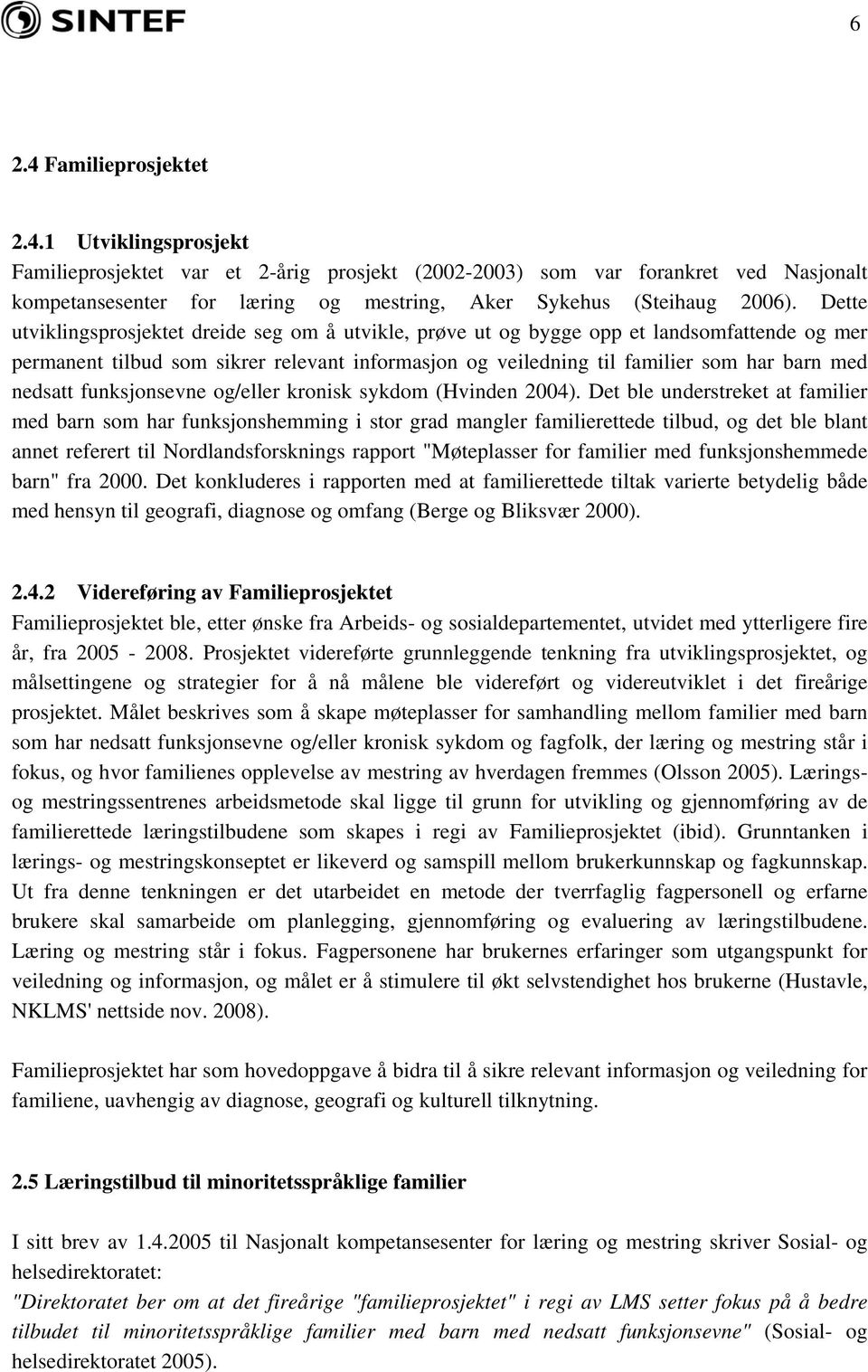 SINTEF

6

2.4 Familieprosjektet

2.4.1 Utviklingsprosjekt
Familieprosjektet var et 2-årig prosjekt (2002-2003) som var forankret ved Nasjonalt kompetansesenter for læring og mestring, Aker Sykehus (Steihaug 2006). Dette utviklingsprosjektet dreide seg om å utvikle, prøve ut og bygge opp et landsomfattende og mer permanent tilbud som sikrer relevant informasjon og veiledning til familier som har barn med nedsatt funksjonsevne og/eller kronisk sykdom (Hvinden 2004). Det ble understreket at familier med barn som har funksjonshemming i stor grad mangler familierettede tilbud, og det ble blant annet referert til Nordlandsforsknings rapport "Møteplasser for familier med funksjonshemmede barn" fra 2000. Det konkluderes i rapporten med at familierettede tiltak varierte betydelig både med hensyn til geografi, diagnose og omfang (Berge og Bliksvær 2000).

2.4.2 Videreføring av Familieprosjektet
Familieprosjektet ble, etter ønske fra Arbeids- og sosialdepartementet, utvidet med ytterligere fire år, fra 2005 - 2008. Prosjektet videreførte grunnleggende tenkning fra utviklingsprosjektet, og målsettingene og strategier for å nå målene ble videreført og videreutviklet i det fireårige prosjektet. Målet beskrives som å skape møteplasser for samhandling mellom familier med barn som har nedsatt funksjonsevne og/eller kronisk sykdom og fagfolk, der læring og mestring står i fokus, og hvor familienes opplevelse av mestring av hverdagen fremmes (Olsson 2005). Lærings- og mestringssentrenes arbeidsmetode skal ligge til grunn for utvikling og gjennomføring av de familierettede læringstilbudene som skapes i regi av Familieprosjektet (ibid). Grunntanken i lærings- og mestringskonseptet er likeverd og samspill mellom brukerkunnskap og fagkunnskap. Ut fra denne tenkningen er det utarbeidet en metode der tverrfaglig fagpersonell og erfarne brukere skal samarbeide om planlegging, gjennomføring og evaluering av læringstilbudene. Læring og mestring står i fokus. Fagpersonene har brukernes erfaringer som utgangspunkt for veiledning og informasjon, og målet er å stimulere til økt selvstendighet hos brukerne (Hustavle, NKLMS' nettside nov. 2008).

Familieprosjektet har som hovedoppgave å bidra til å sikre relevant informasjon og veiledning for familiene, uavhengig av diagnose, geografi og kulturell tilknytning.

2.5 Læringstilbud til minoritetsspråklige familier

I sitt brev av 1.4.2005 til Nasjonalt kompetansesenter for læring og mestring skriver Sosial- og helsedirektoratet:
"Direktoratet ber om at det fireårige "familieprosjektet" i regi av LMS setter fokus på å bedre tilbudet til minoritetsspråklige familier med barn med nedsatt funksjonsevne" (Sosial- og helsedirektoratet 2005).